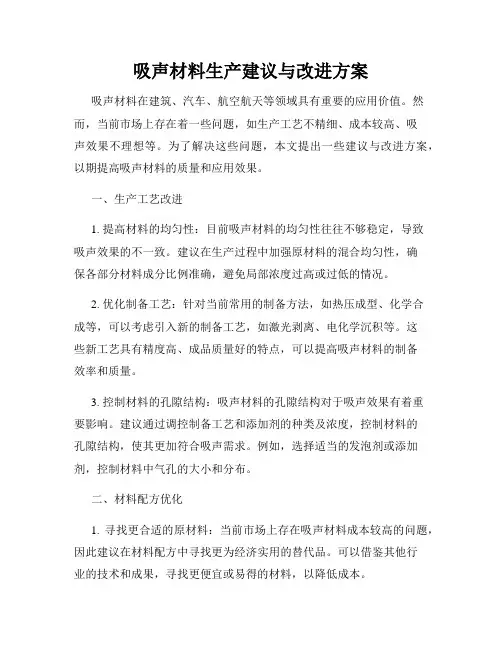 吸声材料生产建议与改进方案

吸声材料在建筑、汽车、航空航天等领域具有重要的应用价值。然而，当前市场上存在着一些问题，如生产工艺不精细、成本较高、吸声效果不理想等。为了解决这些问题，本文提出一些建议与改进方案，以期提高吸声材料的质量和应用效果。

一、生产工艺改进

1. 提高材料的均匀性：目前吸声材料的均匀性往往不够稳定，导致吸声效果的不一致。建议在生产过程中加强原材料的混合均匀性，确保各部分材料成分比例准确，避免局部浓度过高或过低的情况。

2. 优化制备工艺：针对当前常用的制备方法，如热压成型、化学合成等，可以考虑引入新的制备工艺，如激光剥离、电化学沉积等。这些新工艺具有精度高、成品质量好的特点，可以提高吸声材料的制备效率和质量。

3. 控制材料的孔隙结构：吸声材料的孔隙结构对于吸声效果有着重要影响。建议通过调控制备工艺和添加剂的种类及浓度，控制材料的孔隙结构，使其更加符合吸声需求。例如，选择适当的发泡剂或添加剂，控制材料中气孔的大小和分布。

二、材料配方优化

1. 寻找更合适的原材料：当前市场上存在吸声材料成本较高的问题，因此建议在材料配方中寻找更为经济实用的替代品。可以借鉴其他行业的技术和成果，寻找更便宜或易得的材料，以降低成本。